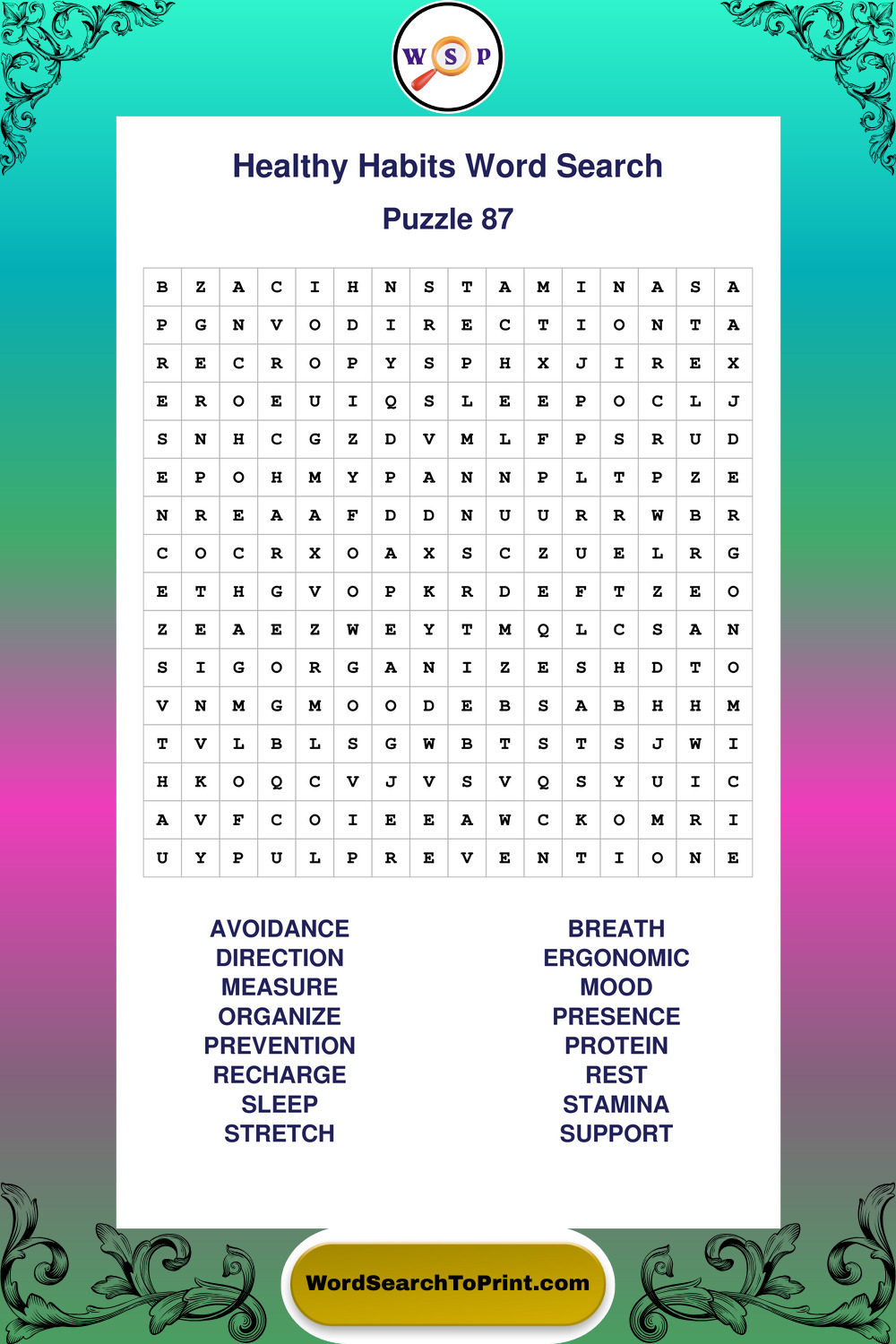 W S P

Healthy Habits Word Search

Puzzle 87

| B | Z | A | C | I | H | N | S | T | A | M | I | N | A | S | A |
|---|---|---|---|---|---|---|---|---|---|---|---|---|---|---|---|
| P | G | N | V | O | D | I | R | E | C | T | I | O | N | T | A |
| R | E | C | R | O | P | Y | S | P | H | X | J | I | R | E | X |
| E | R | O | E | U | I | Q | S | L | E | E | P | O | C | L | J |
| S | N | H | C | G | Z | D | V | M | L | F | P | S | R | U | D |
| E | P | O | H | M | Y | P | A | N | N | P | L | T | P | Z | E |
| N | R | E | A | A | F | D | D | N | U | U | R | R | W | B | R |
| C | O | C | R | X | O | A | X | S | C | Z | U | E | L | R | G |
| E | T | H | G | V | O | P | K | R | D | E | F | T | Z | E | O |
| Z | E | A | E | Z | W | E | Y | T | M | Q | L | C | S | A | N |
| S | I | G | O | R | G | A | N | I | Z | E | S | H | D | T | O |
| V | N | M | G | M | O | O | D | E | B | S | A | B | H | H | M |
| T | V | L | B | L | S | G | W | B | T | S | T | S | J | W | I |
| H | K | O | Q | C | V | J | V | S | V | Q | S | Y | U | I | C |
| A | V | F | C | O | I | E | E | A | W | C | K | O | M | R | I |
| U | Y | P | U | L | P | R | E | V | E | N | T | I | O | N | E |

AVOIDANCE
DIRECTION
MEASURE
ORGANIZE
PREVENTION
RECHARGE
SLEEP
STRETCH

BREATH
ERGONOMIC
MOOD
PRESENCE
PROTEIN
REST
STAMINA
SUPPORT

WordSearchToPrint.com